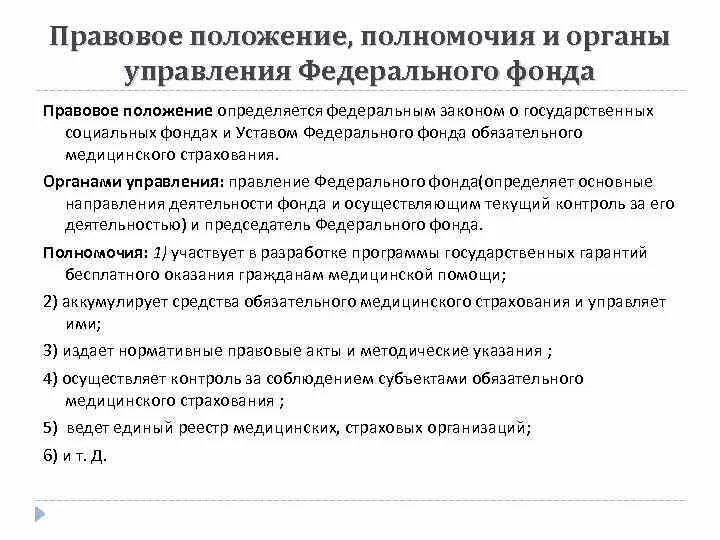 Правовое положение, полномочия и органы управления Федерального фонда

Правовое положение определяется федеральным законом о государственных социальных фондах и Уставом Федерального фонда обязательного медицинского страхования.

Органами управления: правление Федерального фонда(определяет основные направления деятельности фонда и осуществляющим текущий контроль за его деятельностью) и председатель Федерального фонда.

Полномочия: 1) участвует в разработке программы государственных гарантий бесплатного оказания гражданам медицинской помощи;

2) аккумулирует средства обязательного медицинского страхования и управляет ими;

3) издает нормативные правовые акты и методические указания ;

4) осуществляет контроль за соблюдением субъектами обязательного медицинского страхования ;

5) ведет единый реестр медицинских, страховых организаций;

6) и т. Д.